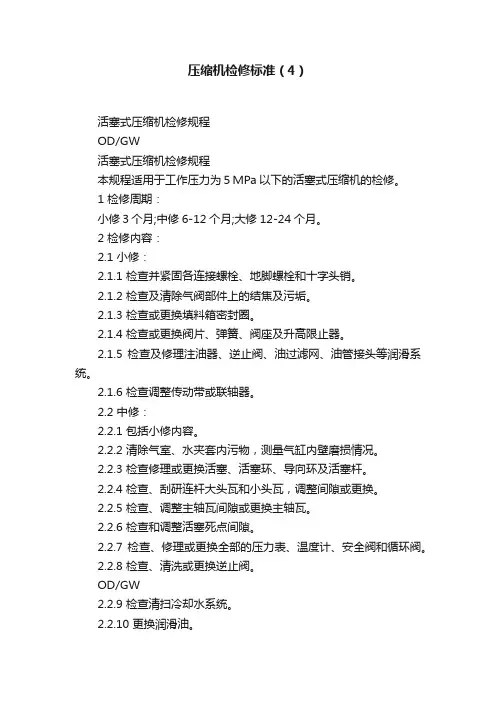 压缩机检修标准（4）

活塞式压缩机检修规程

OD/GW

活塞式压缩机检修规程

本规程适用于工作压力为 5 MPa 以下的活塞式压缩机的检修。

1 检修周期：

小修 3 个月;中修 6-12 个月;大修 12-24 个月。

2 检修内容：

2.1 小修：

2.1.1 检查并紧固各连接螺栓、地脚螺栓和十字头销。

2.1.2 检查及清除气阀部件上的结焦及污垢。

2.1.3 检查或更换填料箱密封圈。

2.1.4 检查或更换阀片、弹簧、阀座及升高限止器。

2.1.5 检查及修理注油器、逆止阀、油过滤网、油管接头等润滑系统。

2.1.6 检查调整传动带或联轴器。

2.2 中修：

2.2.1 包括小修内容。

2.2.2 清除气室、水夹套内污物，测量气缸内壁磨损情况。

2.2.3 检查修理或更换活塞、活塞环、导向环及活塞杆。

2.2.4 检查、刮研连杆大头瓦和小头瓦，调整间隙或更换。

2.2.5 检查、调整主轴瓦间隙或更换主轴瓦。

2.2.6 检查和调整活塞死点间隙。

2.2.7 检查、修理或更换全部的压力表、温度计、安全阀和循环阀。

2.2.8 检查、清洗或更换逆止阀。

OD/GW

2.2.9 检查清扫冷却水系统。

2.2.10 更换润滑油。